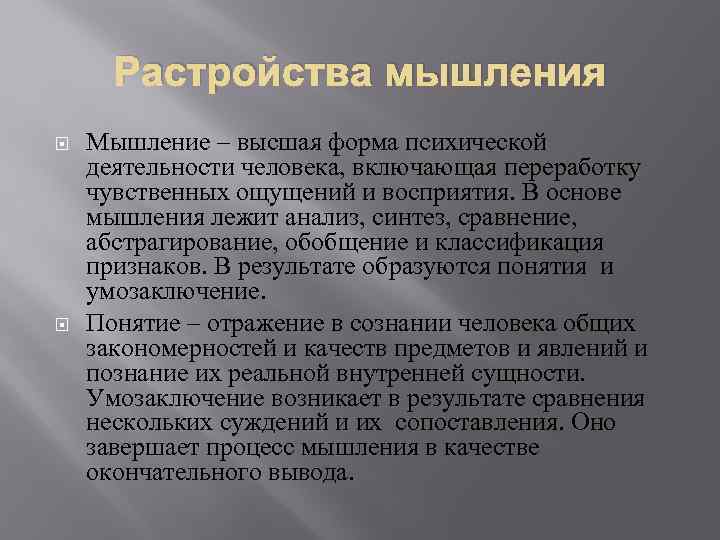 Растройства мышления

Мышление – высшая форма психической деятельности человека, включающая переработку чувственных ощущений и восприятия. В основе мышления лежит анализ, синтез, сравнение, абстрагирование, обобщение и классификация признаков. В результате образуются понятия и умозаключение.

Понятие – отражение в сознании человека общих закономерностей и качеств предметов и явлений и познание их реальной внутренней сущности. Умозаключение возникает в результате сравнения нескольких суждений и их сопоставления. Оно завершает процесс мышления в качестве окончательного вывода.